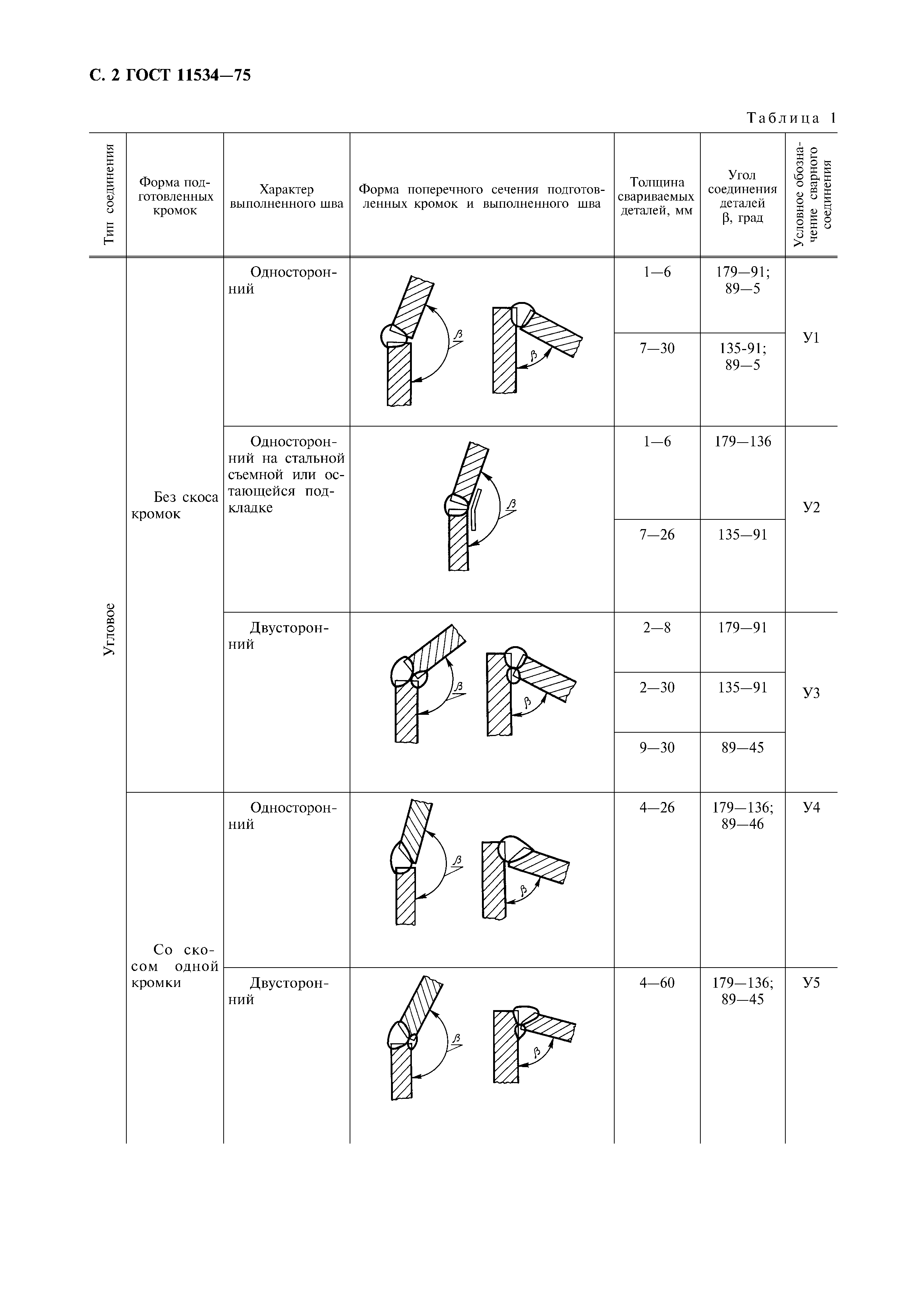 С. 2 ГОСТ 11534—75

Таблица 1

| Тип соединения | Форма подготовленных кромок | Характер выполненного шва | Форма поперечного сечения подготовленных кромок и выполненного шва | Толщина свариваемых деталей, мм | Угол соединения деталей β, град | Условное обозначение сварного соединения |
|---|---|---|---|---|---|---|
| Угловое | Без скоса кромок | Односторонний | $\beta$ $\beta$ | 1—6 | 179—91; 89—5 | У1 |
| | | | | 7—30 | 135-91; 89—5 | |
| | | Односторонний на стальной съемной или остающейся подкладке | $\beta$ | 1—6 | 179—136 | У2 |
| | | | | 7—26 | 135—91 | |
| | | Двусторонний | $\beta$ $\beta$ | 2—8 | 179—91 | У3 |
| | | | | 2—30 | 135—91 | |
| | | | | 9—30 | 89—45 | |
| | Со скосом одной кромки | Односторонний | $\beta$ $\beta$ | 4—26 | 179—136; 89—46 | У4 |
| | | Двусторонний | $\beta$ $\beta$ | 4—60 | 179—136; 89—45 | У5 |